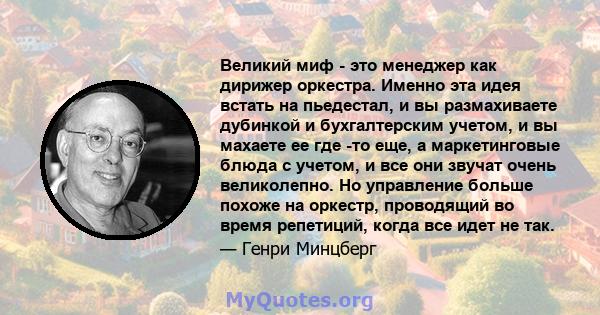 Великий миф - это менеджер как дирижер оркестра. Именно эта идея встать на пьедестал, и вы размахиваете дубинкой и бухгалтерским учетом, и вы махаете ее где -то еще, а маркетинговые блюда с учетом, и все они звучат очень великолепно. Но управление больше похоже на оркестр, проводящий во время репетиций, когда все идет не так.
— Генри Минцберг

MyQuotes.org